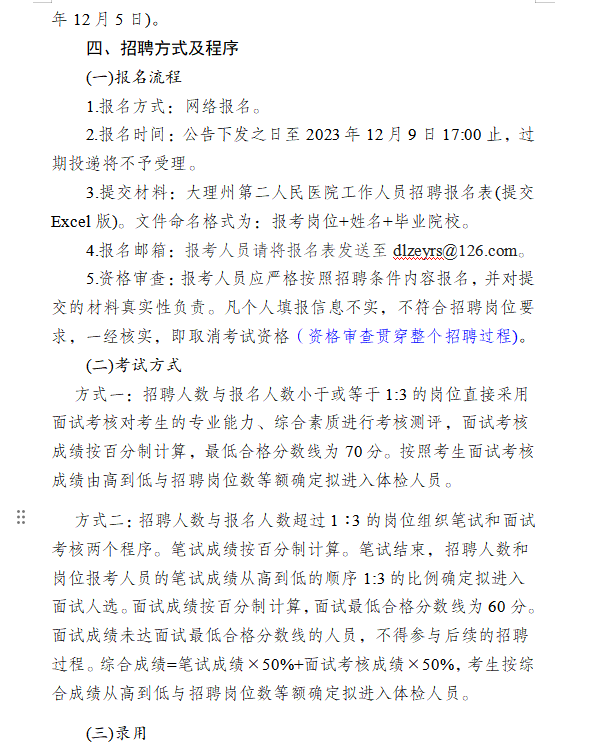 年 12 月 5 日）。

四、招聘方式及程序

(一)报名流程

1.报名方式：网络报名。

2.报名时间：公告下发之日至 2023 年 12 月 9 日 17:00 止，过期投递将不予受理。

3.提交材料：大理州第二人民医院工作人员招聘报名表(提交 Excel 版)。文件命名格式为：报考岗位+姓名+毕业院校。

4.报名邮箱：报考人员请将报名表发送至 dlzeyrs@126.com。

5.资格审查：报考人员应严格按照招聘条件内容报名，并对提交的材料真实性负责。凡个人填报信息不实，不符合招聘岗位要求，一经核实，即取消考试资格（资格审查贯穿整个招聘过程)。

(二)考试方式

方式一：招聘人数与报名人数小于或等于 1:3 的岗位直接采用面试考核对考生的专业能力、综合素质进行考核测评，面试考核成绩按百分制计算，最低合格分数线为 70 分。按照考生面试考核成绩由高到低与招聘岗位数等额确定拟进入体检人员。

方式二：招聘人数与报名人数超过 1：3 的岗位组织笔试和面试考核两个程序。笔试成绩按百分制计算。笔试结束，招聘人数和岗位报考人员的笔试成绩从高到低的顺序 1:3 的比例确定拟进入面试人选。面试成绩按百分制计算，面试最低合格分数线为 60 分。面试成绩未达面试最低合格分数线的人员，不得参与后续的招聘过程。综合成绩=笔试成绩×50%+面试考核成绩×50%，考生按综合成绩从高到低与招聘岗位数等额确定拟进入体检人员。

(三)录用